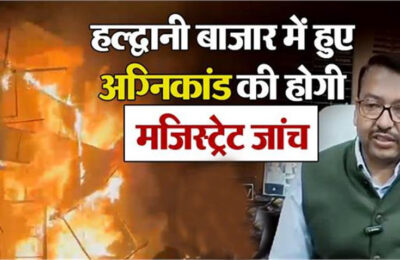 हल्द्वानी बाजार में हुए अग्निकांड की होगी

मजिस्ट्रेट जांच